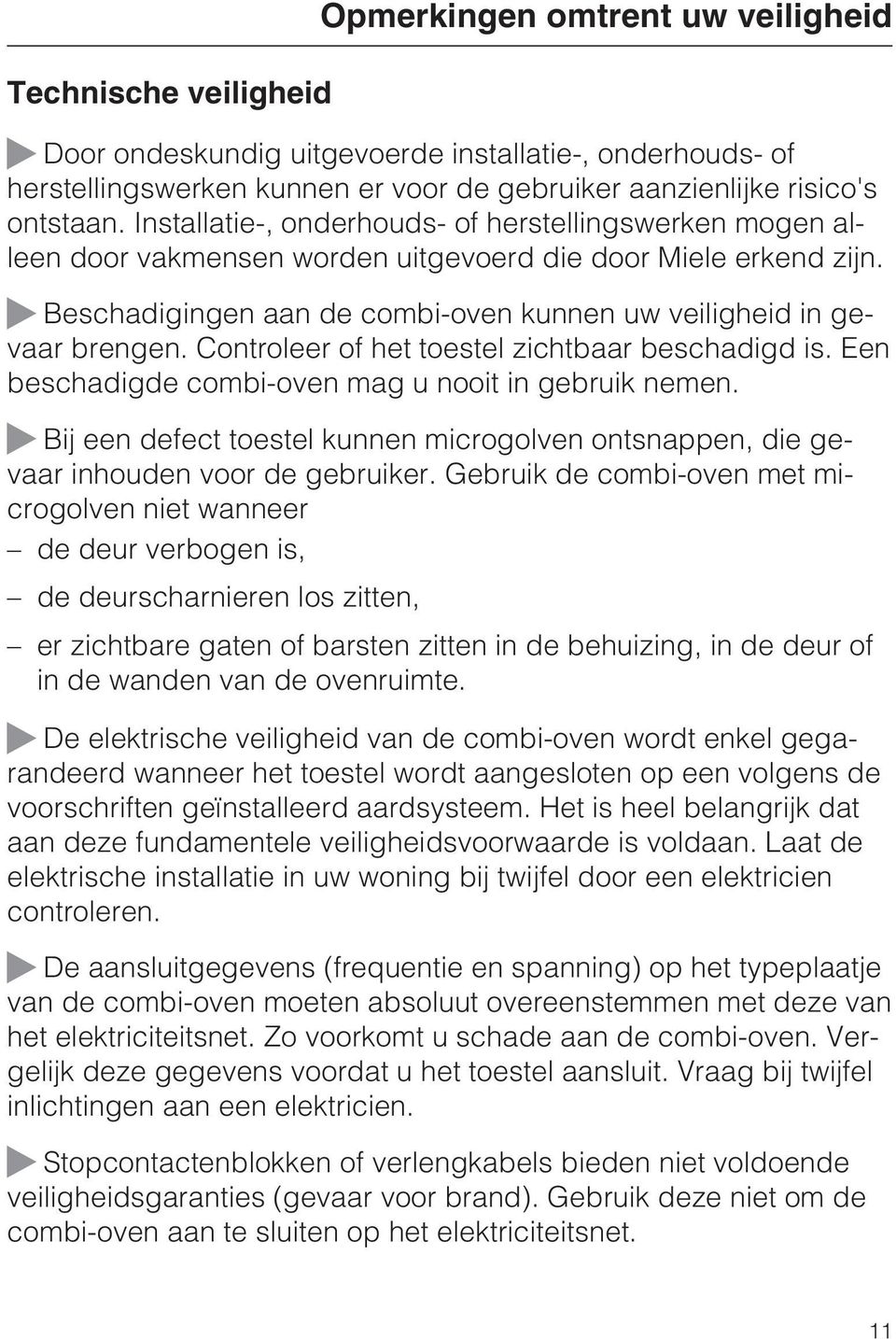 Opmerkingen omtrent uw veiligheid

Technische veiligheid

Door ondeskundig uitgevoerde installatie-, onderhouds- of herstellingswerken kunnen er voor de gebruiker aanzienlijke risico's ontstaan. Installatie-, onderhouds- of herstellingswerken mogen alleen door vakmensen worden uitgevoerd die door Miele erkend zijn.

Beschadigingen aan de combi-oven kunnen uw veiligheid in gevaar brengen. Controleer of het toestel zichtbaar beschadigd is. Een beschadigde combi-oven mag u nooit in gebruik nemen.

Bij een defect toestel kunnen microgolven ontsnappen, die gevaar inhouden voor de gebruiker. Gebruik de combi-oven met microgolven niet wanneer

– de deur verbogen is,

– de deurscharnieren los zitten,

– er zichtbare gaten of barsten zitten in de behuizing, in de deur of in de wanden van de ovenruimte.

De elektrische veiligheid van de combi-oven wordt enkel gegarandeerd wanneer het toestel wordt aangesloten op een volgens de voorschriften geïnstalleerd aardsysteem. Het is heel belangrijk dat aan deze fundamentele veiligheidsvoorwaarde is voldaan. Laat de elektrische installatie in uw woning bij twijfel door een elektricien controleren.

De aansluitgegevens (frequentie en spanning) op het typeplaatje van de combi-oven moeten absoluut overeenstemmen met deze van het elektriciteitsnet. Zo voorkomt u schade aan de combi-oven. Vergelijk deze gegevens voordat u het toestel aansluit. Vraag bij twijfel inlichtingen aan een elektricien.

Stopcontactenblokken of verlengkabels bieden niet voldoende veiligheidsgaranties (gevaar voor brand). Gebruik deze niet om de combi-oven aan te sluiten op het elektriciteitsnet.

11